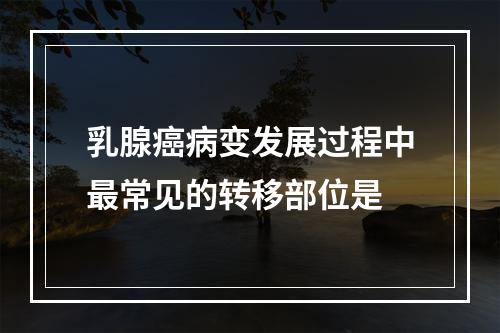 乳腺癌病变发展过程中最常见的转移部位是